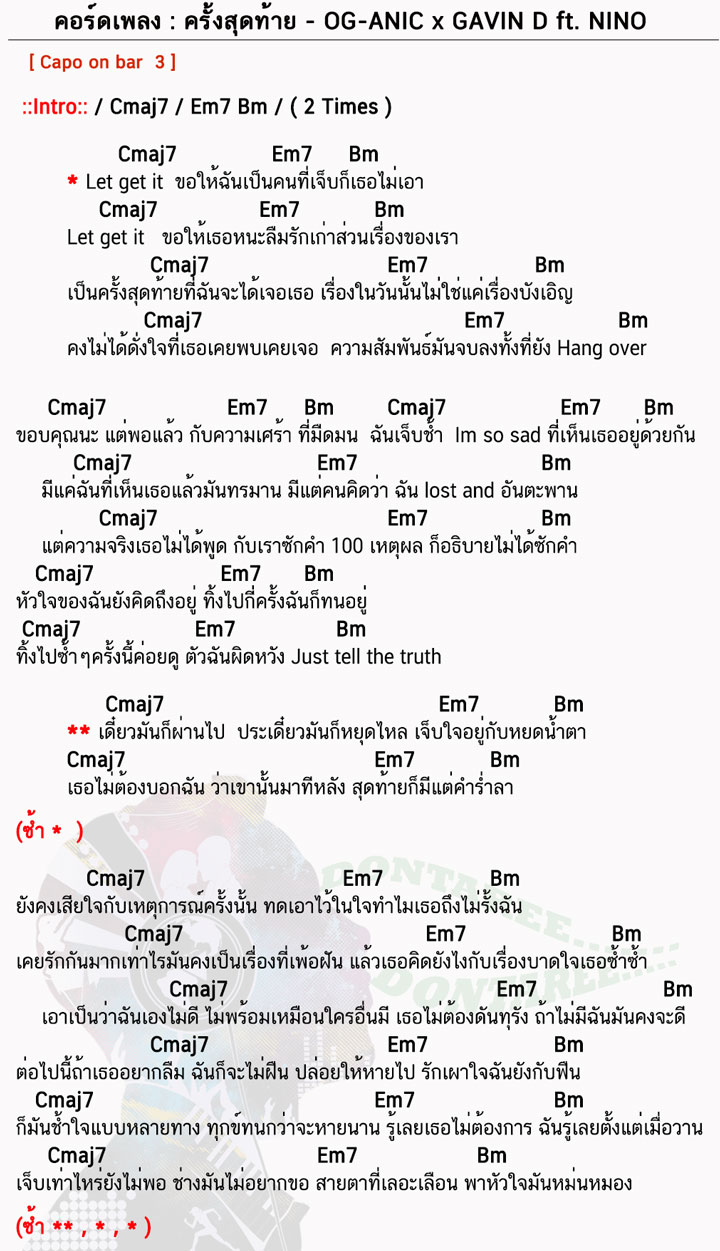 คอร์ดเพลง : ครั้งสุดท้าย - OG-ANIC x GAVIN D ft. NINO

[ Capo on bar 3 ]

::Intro:: / Cmaj7 / Em7 Bm / ( 2 Times )

Cmaj7 Em7 Bm
* Let get it ขอให้ฉันเป็นคนที่เจ็บก็เธอไม่เอา
Cmaj7 Em7 Bm
Let get it ขอให้เธอหนะลืมรักเก่าส่วนเรื่องของเรา
Cmaj7 Em7 Bm
เป็นครั้งสุดท้ายที่ฉันจะได้เจอเธอ เรื่องในวันนั้นไม่ใช่แค่เรื่องบังเอิญ
Cmaj7 Em7 Bm
คงไม่ได้ตั้งใจที่เธอเคยพบเคยเจอ ความสัมพันธ์มันจบลงทั้งที่ยัง Hang over

Cmaj7 Em7 Bm Cmaj7 Em7 Bm
ขอบคุณนะ แต่พอแล้ว กับความเศร้า ที่มืดมน ฉันเจ็บช้ำ Im so sad ที่เห็นเธออยู่ด้วยกัน
Cmaj7 Em7 Bm
มีแค่ฉันที่เห็นเธอแล้วมันทรมาน มีแต่คนคิดว่า ฉัน lost and อันตะพาน
Cmaj7 Em7 Bm
แต่ความจริงเธอไม่ได้พูด กับเราซักคำ 100 เหตุผล ก็อธิบายไม่ได้ซักคำ
Cmaj7 Em7 Bm
หัวใจของฉันยังคิดถึงอยู่ ทิ้งไปกี่ครั้งฉันก็ทนอยู่
Cmaj7 Em7 Bm
ทิ้งไปซ้ำๆครั้งนี้ค่อยดู ตัวฉันผิดหวัง Just tell the truth

Cmaj7 Em7 Bm
** เดี๋ยวมันก็ผ่านไป ประเดี๋ยวมันก็หยุดไหล เจ็บใจอยู่กับหยดน้ำตา
Cmaj7 Em7 Bm
เธอไม่ต้องบอกฉัน ว่าเขานั้นมาทีหลัง สุดท้ายก็มีแต่คำร่ำลา

(ซ้ำ * )

Cmaj7 Em7 Bm
ยังคงเสียใจกับเหตุการณ์ครั้งนั้น ทดเอาไว้ในใจทำไมเธอถึงไม่รั้งฉัน
Cmaj7 Em7 Bm
เคยรักกันมากเท่าไรมันคงเป็นเรื่องที่เพ้อฝัน แล้วเธอคิดยังไงกับเรื่องบาดใจเธอซ้ำซ้ำ
Cmaj7 Em7 Bm
เอาเป็นว่าฉันเองไม่ดี ไม่พร้อมเหมือนใครอื่นมี เธอไม่ต้องดันทุรัง ถ้าไม่มีฉันมันคงจะดี
Cmaj7 Em7 Bm
ต่อไปนี้ถ้าเธออยากลืม ฉันก็จะไม่ฝืน ปล่อยให้หายไป รักเผาใจฉันยังกับฟืน
Cmaj7 Em7 Bm
ก็มันช้ำใจแบบหลายทาง ทุกข์ทนกว่าจะหายนาน รู้เลยเธอไม่ต้องการ ฉันรู้เลยตั้งแต่เมื่อวาน
Cmaj7 Em7 Bm
เจ็บเท่าไหร่ยังไม่พอ ช่างมันไม่อยากขอ สายตาที่เลอะเลือน พาหัวใจมันหม่นหมอง

(ซ้ำ ** , * , * )